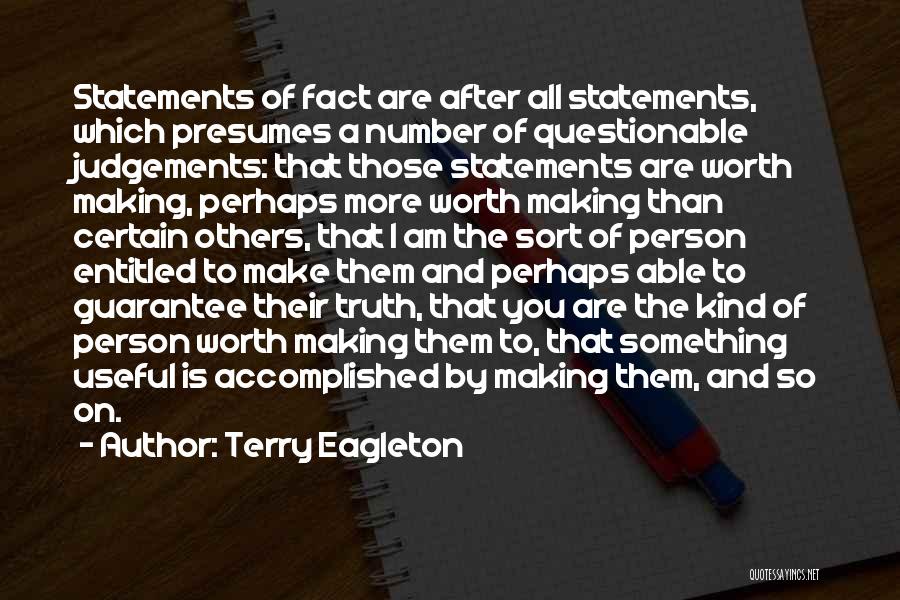 Statements of fact are after all statements, which presumes a number of questionable judgements: that those statements are worth making, perhaps more worth making than certain others, that I am the sort of person entitled to make them and perhaps able to guarantee their truth, that you are the kind of person worth making them to, that something useful is accomplished by making them, and so on.

- Author: Terry Eagleton

QUOTESSAYINGS.NET